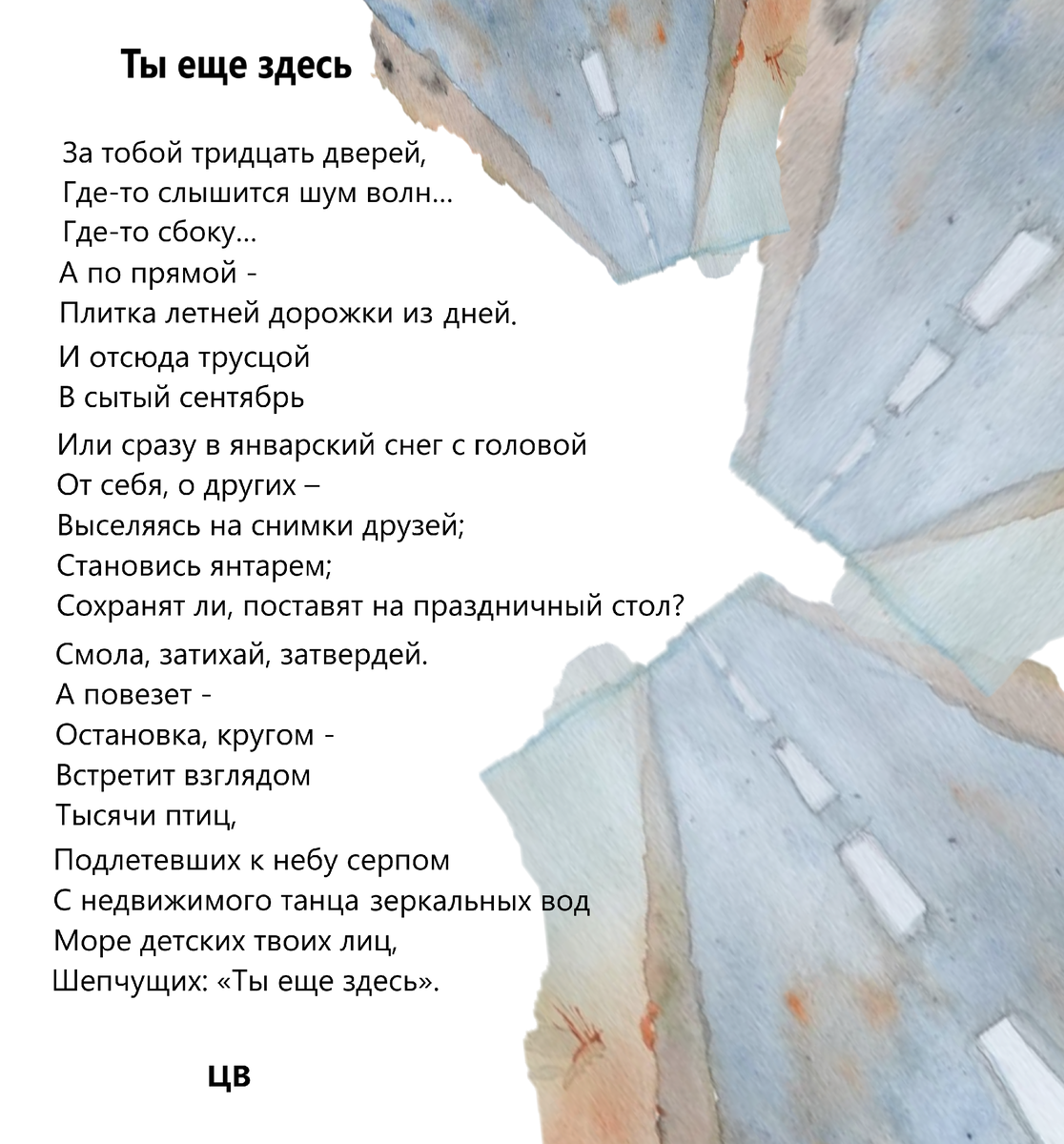 Ты еще здесь

За тобой тридцать дверей,
Где-то слышится шум волн...
Где-то сбоку...
А по прямой -
Плитка летней дорожки из дней.

И отсюда трусцой
В сытый сентябрь

Или сразу в январский снег с головой
От себя, о других –
Выселяясь на снимки друзей;
Становись янтарем;
Сохранят ли, поставят на праздничный стол?

Смола, затихай, затвердей.
А повезет -
Остановка, кругом -
Встретит взглядом
Тысячи птиц,

Подлетевших к небу серпом
С недвижимого танца зеркальных вод
Море детских твоих лиц,
Шепчущих: «Ты еще здесь».

ЦВ